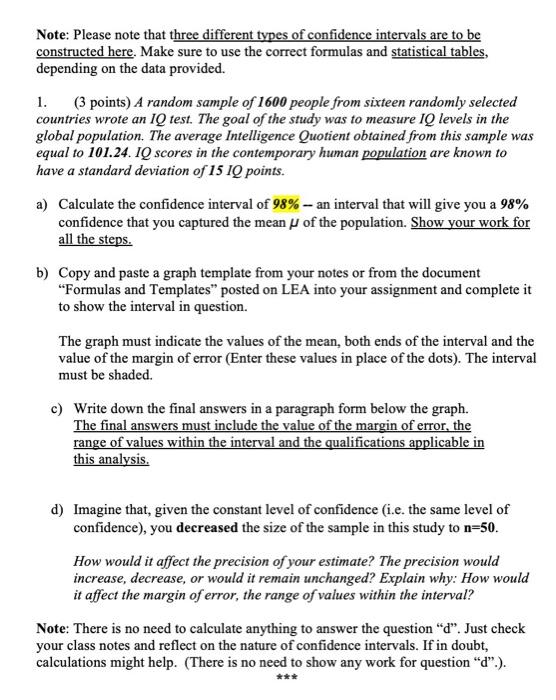 Note: Please note that three different types of confidence intervals are to be constructed here. Make sure to use the correct formulas and statistical tables, depending on the data provided.

1. (3 points) A random sample of 1600 people from sixteen randomly selected countries wrote an IQ test. The goal of the study was to measure IQ levels in the global population. The average Intelligence Quotient obtained from this sample was equal to 101.24. IQ scores in the contemporary human population are known to have a standard deviation of 15 IQ points.

a) Calculate the confidence interval of 98% – an interval that will give you a 98% confidence that you captured the mean $\mu$ of the population. Show your work for all the steps.

b) Copy and paste a graph template from your notes or from the document "Formulas and Templates" posted on LEA into your assignment and complete it to show the interval in question.

The graph must indicate the values of the mean, both ends of the interval and the value of the margin of error (Enter these values in place of the dots). The interval must be shaded.

c) Write down the final answers in a paragraph form below the graph. The final answers must include the value of the margin of error, the range of values within the interval and the qualifications applicable in this analysis.

d) Imagine that, given the constant level of confidence (i.e. the same level of confidence), you decreased the size of the sample in this study to n=50.

How would it affect the precision of your estimate? The precision would increase, decrease, or would it remain unchanged? Explain why: How would it affect the margin of error, the range of values within the interval?

Note: There is no need to calculate anything to answer the question "d". Just check your class notes and reflect on the nature of confidence intervals. If in doubt, calculations might help. (There is no need to show any work for question "d".).

***